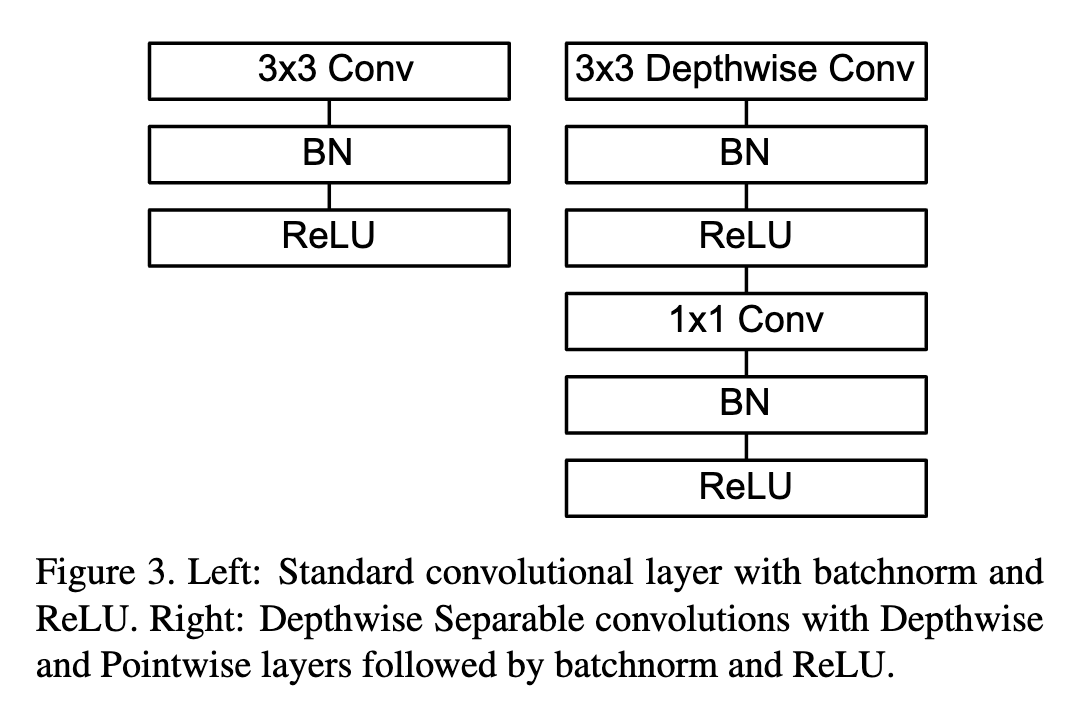 3x3 Conv
BN
ReLU

3x3 Depthwise Conv
BN
ReLU
1x1 Conv
BN
ReLU

Figure 3. Left: Standard convolutional layer with batchnorm and ReLU. Right: Depthwise Separable convolutions with Depthwise and Pointwise layers followed by batchnorm and ReLU.